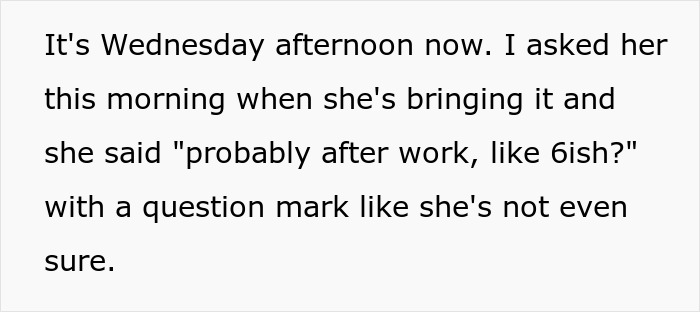 It's Wednesday afternoon now. I asked her this morning when she's bringing it and she said "probably after work, like 6ish?" with a question mark like she's not even sure.